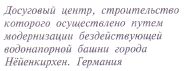 Досуговый центр, строительство которого осуществлено путем модернизации бездействующей водонапорной башни города Нёйенкирхен. Германия